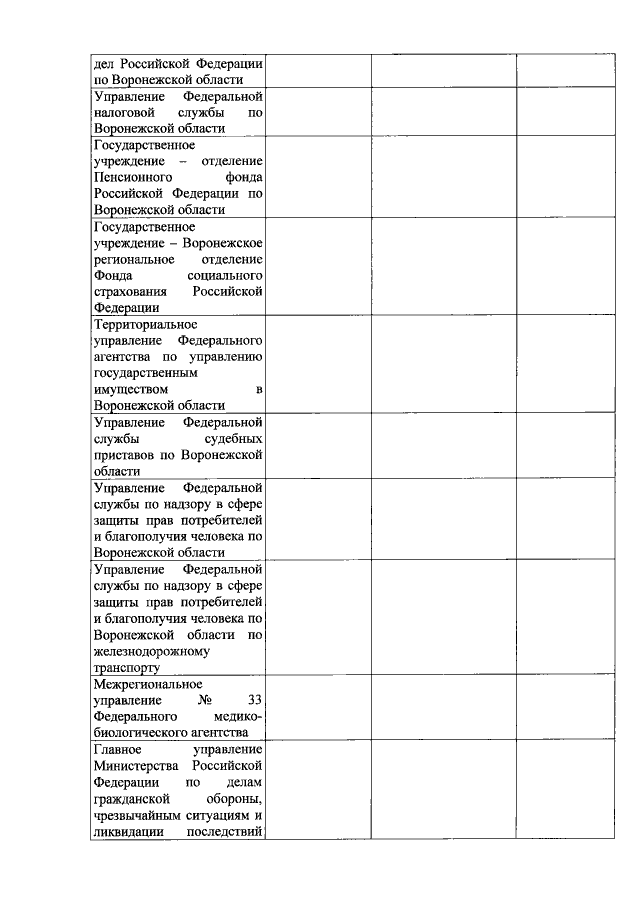 | | | | |
|---|---|---|---|
| дел Российской Федерации по Воронежской области | | | |
| Управление Федеральной налоговой службы по Воронежской области | | | |
| Государственное учреждение – отделение Пенсионного фонда Российской Федерации по Воронежской области | | | |
| Государственное учреждение – Воронежское региональное отделение Фонда социального страхования Российской Федерации | | | |
| Территориальное управление Федерального агентства по управлению государственным имуществом в Воронежской области | | | |
| Управление Федеральной службы судебных приставов по Воронежской области | | | |
| Управление Федеральной службы по надзору в сфере защиты прав потребителей и благополучия человека по Воронежской области | | | |
| Управление Федеральной службы по надзору в сфере защиты прав потребителей и благополучия человека по Воронежской области по железнодорожному транспорту | | | |
| Межрегиональное управление № 33 Федерального медико-биологического агентства | | | |
| Главное управление Министерства Российской Федерации по делам гражданской обороны, чрезвычайным ситуациям и ликвидации последствий | | | |